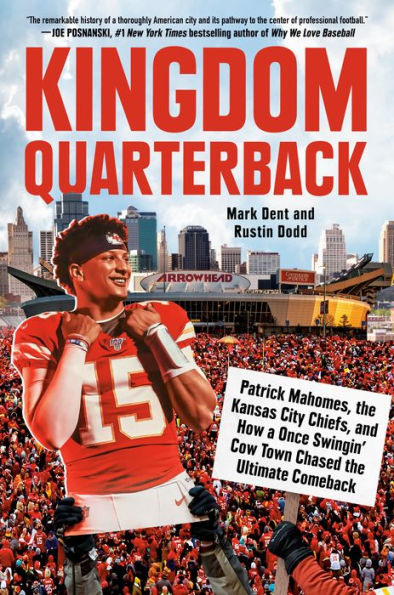 "The remarkable history of a thoroughly American city and its pathway to the center of professional football."
—JOE POSNANSKI, #1 New York Times bestselling author of Why We Love Baseball

KINGDOM QUARTERBACK

Mark Dent and Rustin Dodd

ARROWHEAD

15

Patrick Mahomes, the Kansas City Chiefs, and How a Once Swingin' Cow Town Chased the Ultimate Comeback